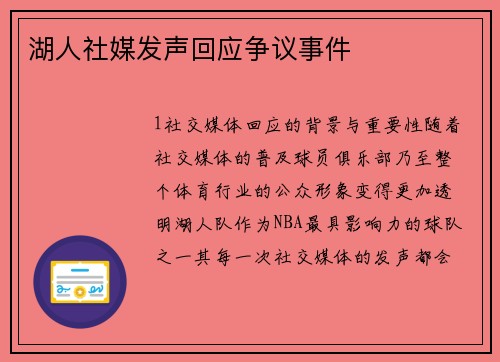 湖人社媒发声回应争议事件

1社交媒体回应的背景与重要性随着社交媒体的普及球员俱乐部乃至整个体育行业的公众形象变得更加透明湖人队作为NBA最具影响力的球队之一其每一次社交媒体的发声都会